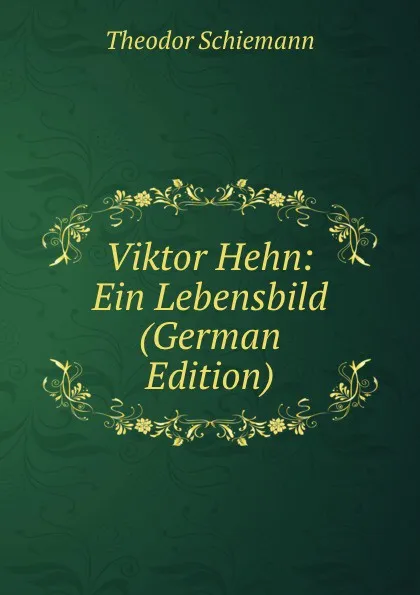 Theodor Schiemann

Viktor Hehn: Ein Lebensbild (German Edition)